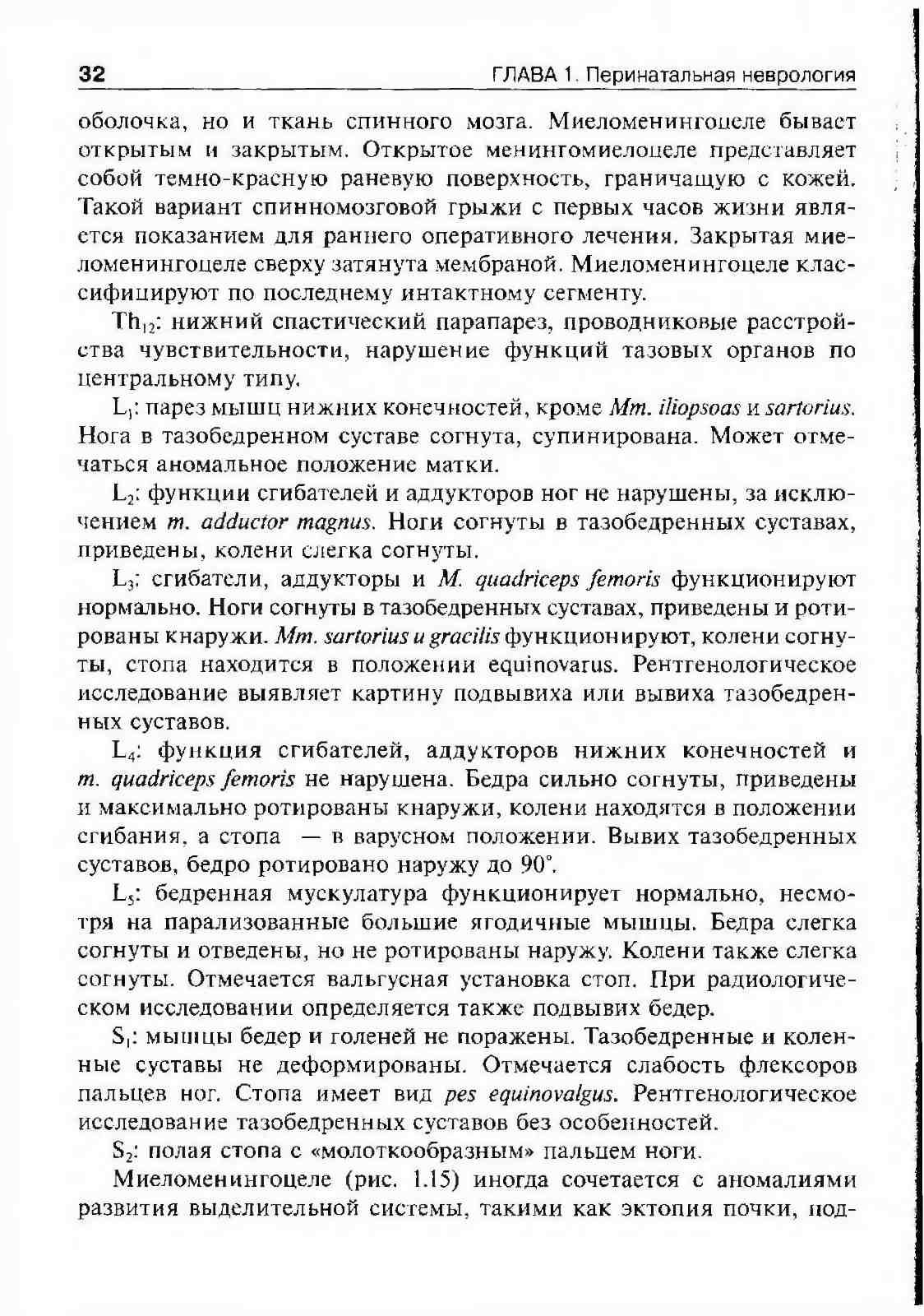 32

ГЛАВА 1. Перинатальная неврология

оболочка, но и ткань спинного мозга. Миеломенингоцеле бывает открытым и закрытым. Открытое менингомиелоцеле представляет собой темно-красную раневую поверхность, граничащую с кожей. Такой вариант спинномозговой грыжи с первых часов жизни является показанием для раннего оперативного лечения. Закрытая миеломенингоцеле сверху затянута мембраной. Миеломенингоцеле классифицируют по последнему интактному сегменту.

$Th_{12}$: нижний спастический парапарез, проводниковые расстройства чувствительности, нарушение функций тазовых органов по центральному типу.

$L_1$: парез мышц нижних конечностей, кроме Mm. iliopsoas и sartorius. Нога в тазобедренном суставе согнута, супинирована. Может отмечаться аномальное положение матки.

$L_2$: функции сгибателей и аддукторов ног не нарушены, за исключением m. adductor magnus. Ноги согнуты в тазобедренных суставах, приведены, колени слегка согнуты.

$L_3$: сгибатели, аддукторы и M. quadriceps femoris функционируют нормально. Ноги согнуты в тазобедренных суставах, приведены и ротированы кнаружи. Mm. sartorius и gracilis функционируют, колени согнуты, стопа находится в положении equinovarus. Рентгенологическое исследование выявляет картину подвывиха или вывиха тазобедренных суставов.

$L_4$: функция сгибателей, аддукторов нижних конечностей и m. quadriceps femoris не нарушена. Бедра сильно согнуты, приведены и максимально ротированы кнаружи, колени находятся в положении сгибания, а стопа — в варусном положении. Вывих тазобедренных суставов, бедро ротировано наружу до 90°.

$L_5$: бедренная мускулатура функционирует нормально, несмотря на парализованные большие ягодичные мышцы. Бедра слегка согнуты и отведены, но не ротированы наружу. Колени также слегка согнуты. Отмечается вальгусная установка стоп. При радиологическом исследовании определяется также подвывих бедер.

$S_1$: мышцы бедер и голеней не поражены. Тазобедренные и коленные суставы не деформированы. Отмечается слабость флексоров пальцев ног. Стопа имеет вид pes equinovalgus. Рентгенологическое исследование тазобедренных суставов без особенностей.

$S_2$: полая стопа с «молоткообразным» пальцем ноги.

Миеломенингоцеле (рис. 1.15) иногда сочетается с аномалиями развития выделительной системы, такими как эктопия почки, под-